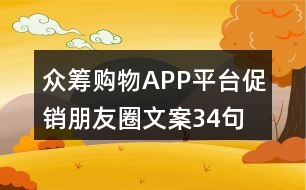 众筹购物APP平台促销朋友圈文案34句